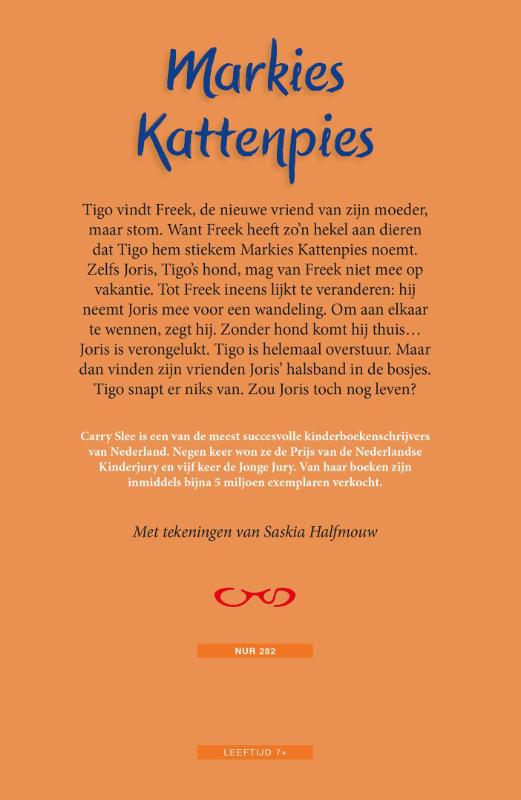 Markies Kattenpies

Tigo vindt Freek, de nieuwe vriend van zijn moeder, maar stom. Want Freek heeft zo'n hekel aan dieren dat Tigo hem stiekem Markies Kattenpies noemt. Zelfs Joris, Tigo's hond, mag van Freek niet mee op vakantie. Tot Freek ineens lijkt te veranderen: hij neemt Joris mee voor een wandeling. Om aan elkaar te wennen, zegt hij. Zonder hond komt hij thuis… Joris is verongelukt. Tigo is helemaal overstuur. Maar dan vinden zijn vrienden Joris' halsband in de bosjes. Tigo snapt er niks van. Zou Joris toch nog leven?

Carry Slee is een van de meest succesvolle kinderboekenschrijvers van Nederland. Negen keer won ze de Prijs van de Nederlandse Kinderjury en vijf keer de Jonge Jury. Van haar boeken zijn inmiddels bijna 5 miljoen exemplaren verkocht.

Met tekeningen van Saskia Halfmouw

NUR 282

LEEFTIJD 7+